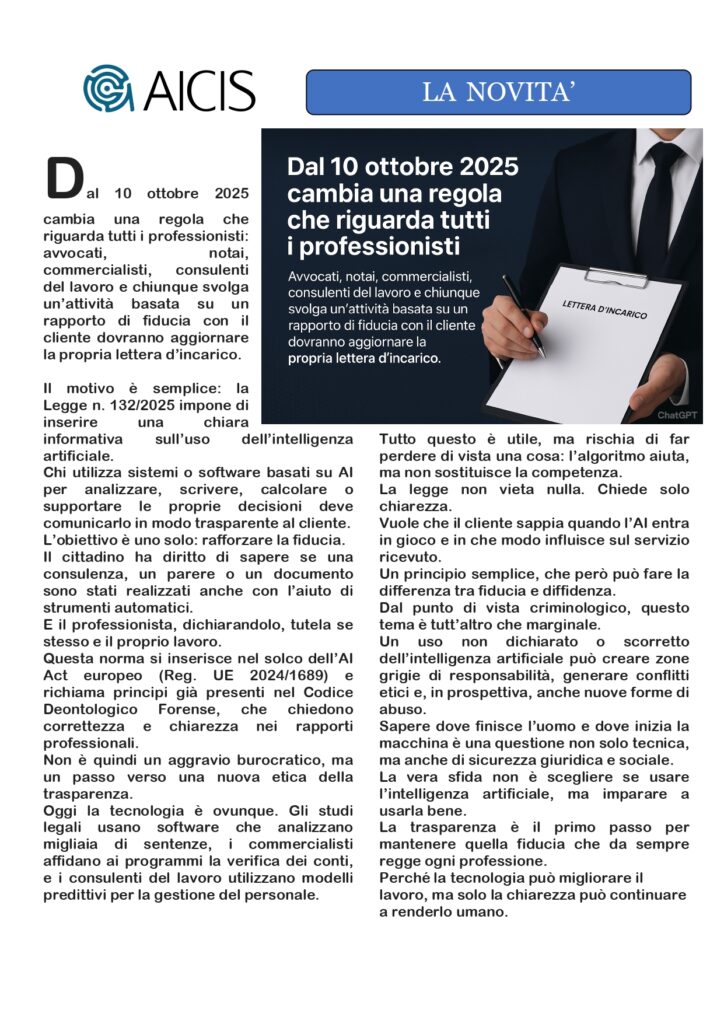 AICIS

LA NOVITA'

Dal 10 ottobre 2025 cambia una regola che riguarda tutti i professionisti

Avvocati, notai, commercialisti, consulenti del lavoro e chiunque svolga un'attività basata su un rapporto di fiducia con il cliente dovranno aggiornare la propria lettera d'incarico.

LETTERA D'INCARICO

ChatGPT

Dal 10 ottobre 2025 cambia una regola che riguarda tutti i professionisti: avvocati, notai, commercialisti, consulenti del lavoro e chiunque svolga un'attività basata su un rapporto di fiducia con il cliente dovranno aggiornare la propria lettera d'incarico.

Il motivo è semplice: la Legge n. 132/2025 impone di inserire una chiara informativa sull'uso dell'intelligenza artificiale.
Chi utilizza sistemi o software basati su AI per analizzare, scrivere, calcolare o supportare le proprie decisioni deve comunicarlo in modo trasparente al cliente.
L'obiettivo è uno solo: rafforzare la fiducia.
Il cittadino ha diritto di sapere se una consulenza, un parere o un documento sono stati realizzati anche con l'aiuto di strumenti automatici.
E il professionista, dichiarandolo, tutela se stesso e il proprio lavoro.
Questa norma si inserisce nel solco dell'AI Act europeo (Reg. UE 2024/1689) e richiama principi già presenti nel Codice Deontologico Forense, che chiedono correttezza e chiarezza nei rapporti professionali.
Non è quindi un aggravio burocratico, ma un passo verso una nuova etica della trasparenza.
Oggi la tecnologia è ovunque. Gli studi legali usano software che analizzano migliaia di sentenze, i commercialisti affidano ai programmi la verifica dei conti, e i consulenti del lavoro utilizzano modelli predittivi per la gestione del personale.
Tutto questo è utile, ma rischia di far perdere di vista una cosa: l'algoritmo aiuta, ma non sostituisce la competenza.
La legge non vieta nulla. Chiede solo chiarezza.
Vuole che il cliente sappia quando l'AI entra in gioco e in che modo influisce sul servizio ricevuto.
Un principio semplice, che però può fare la differenza tra fiducia e diffidenza.
Dal punto di vista criminologico, questo tema è tutt'altro che marginale.
Un uso non dichiarato o scorretto dell'intelligenza artificiale può creare zone grigie di responsabilità, generare conflitti etici e, in prospettiva, anche nuove forme di abuso.
Sapere dove finisce l'uomo e dove inizia la macchina è una questione non solo tecnica, ma anche di sicurezza giuridica e sociale.
La vera sfida non è scegliere se usare l'intelligenza artificiale, ma imparare a usarla bene.
La trasparenza è il primo passo per mantenere quella fiducia che da sempre regge ogni professione.
Perché la tecnologia può migliorare il lavoro, ma solo la chiarezza può continuare a renderlo umano.